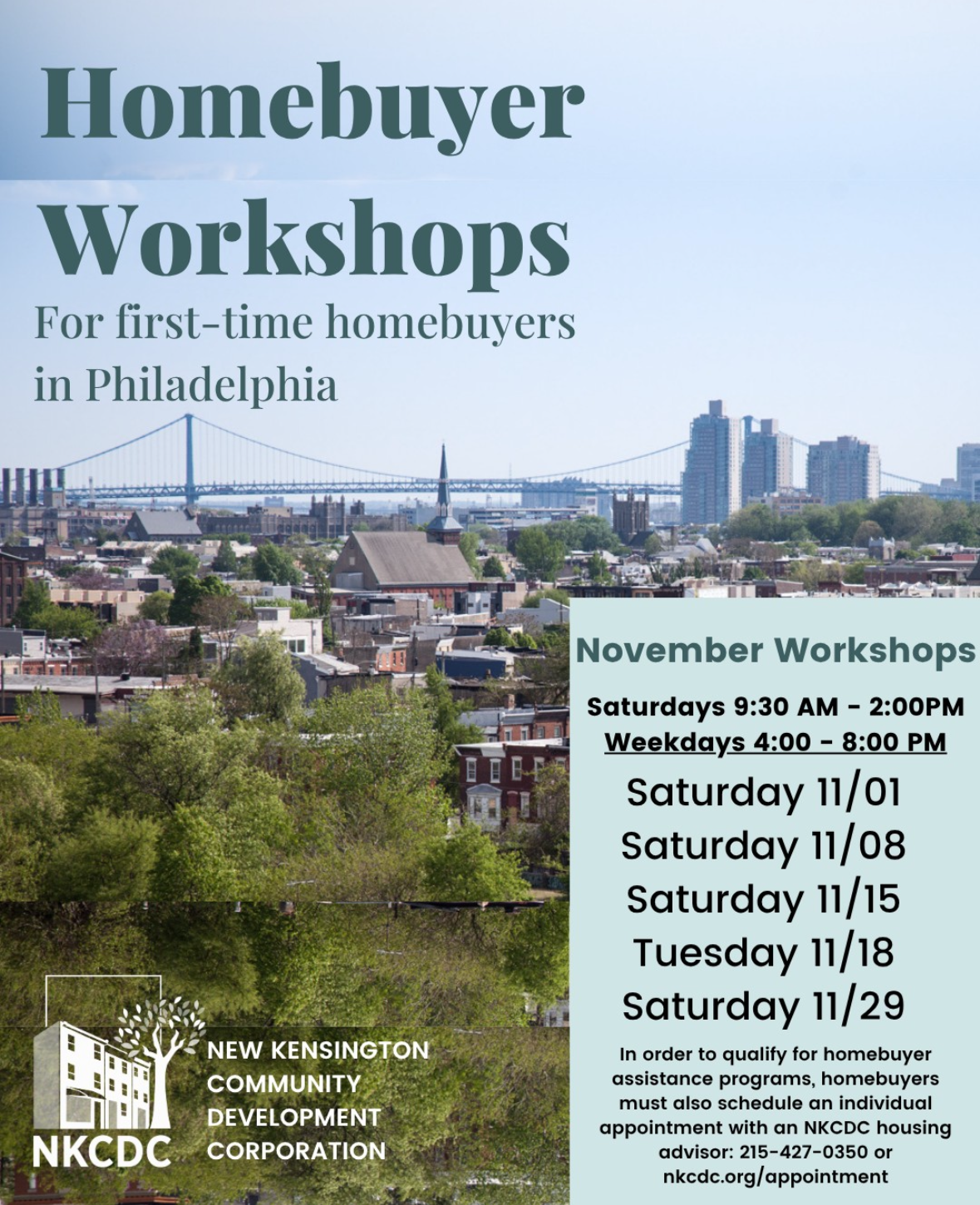 Homebuyer Workshops

For first-time homebuyers in Philadelphia

November Workshops

Saturdays 9:30 AM - 2:00PM
Weekdays 4:00 - 8:00 PM

Saturday 11/01
Saturday 11/08
Saturday 11/15
Tuesday 11/18
Saturday 11/29

In order to qualify for homebuyer assistance programs, homebuyers must also schedule an individual appointment with an NKCDC housing advisor: 215-427-0350 or nkcdc.org/appointment

NKCDC
NEW KENSINGTON
COMMUNITY
DEVELOPMENT
CORPORATION